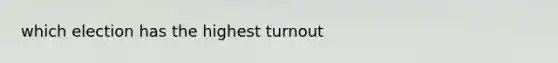 which election has the highest turnout